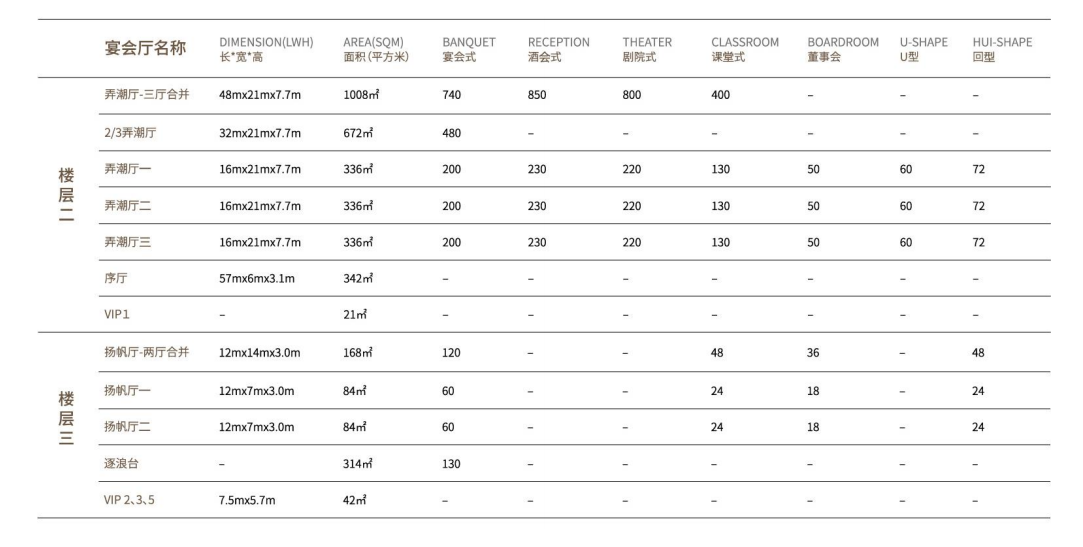 |  | 宴会厅名称 | DIMENSION(LWH) 长*宽*高 | AREA(SQM) 面积(平方米) | BANQUET 宴会式 | RECEPTION 酒会式 | THEATER 剧院式 | CLASSROOM 课堂式 | BOARDROOM 董事会 | U-SHAPE U型 | HUI-SHAPE 回型 |
|---|---|---|---|---|---|---|---|---|---|---|
| 楼层二 | 弄潮厅-三厅合并 | 48mx21mx7.7m | 1008㎡ | 740 | 850 | 800 | 400 | – | – | – |
| | 2/3弄潮厅 | 32mx21mx7.7m | 672㎡ | 480 | – | – | – | – | – | – |
| | 弄潮厅一 | 16mx21mx7.7m | 336㎡ | 200 | 230 | 220 | 130 | 50 | 60 | 72 |
| | 弄潮厅二 | 16mx21mx7.7m | 336㎡ | 200 | 230 | 220 | 130 | 50 | 60 | 72 |
| | 弄潮厅三 | 16mx21mx7.7m | 336㎡ | 200 | 230 | 220 | 130 | 50 | 60 | 72 |
| | 序厅 | 57mx6mx3.1m | 342㎡ | – | – | – | – | – | – | – |
| | VIP 1 | – | 21㎡ | – | – | – | – | – | – | – |
| 楼层三 | 扬帆厅-两厅合并 | 12mx14mx3.0m | 168㎡ | 120 | – | – | 48 | 36 | – | 48 |
| | 扬帆厅一 | 12mx7mx3.0m | 84㎡ | 60 | – | – | 24 | 18 | – | 24 |
| | 扬帆厅二 | 12mx7mx3.0m | 84㎡ | 60 | – | – | 24 | 18 | – | 24 |
| | 逐浪台 | – | 314㎡ | 130 | – | – | – | – | – | – |
| | VIP 2、3、5 | 7.5mx5.7m | 42㎡ | – | – | – | – | – | – | – |